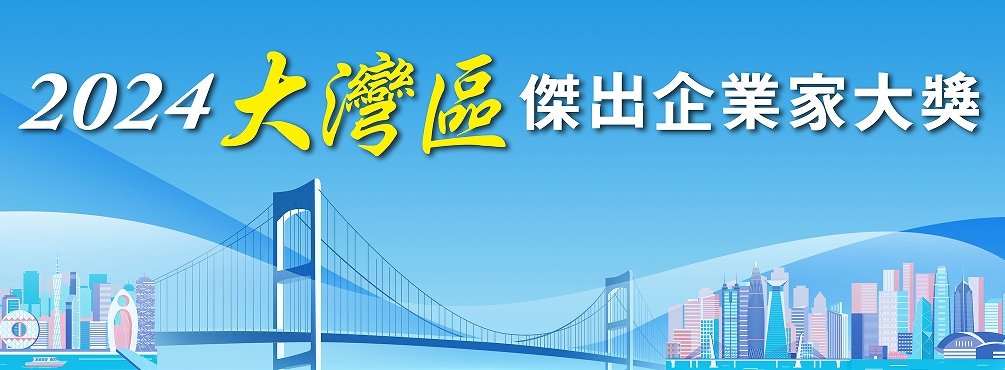 2024 大灣區 傑出企業家大獎